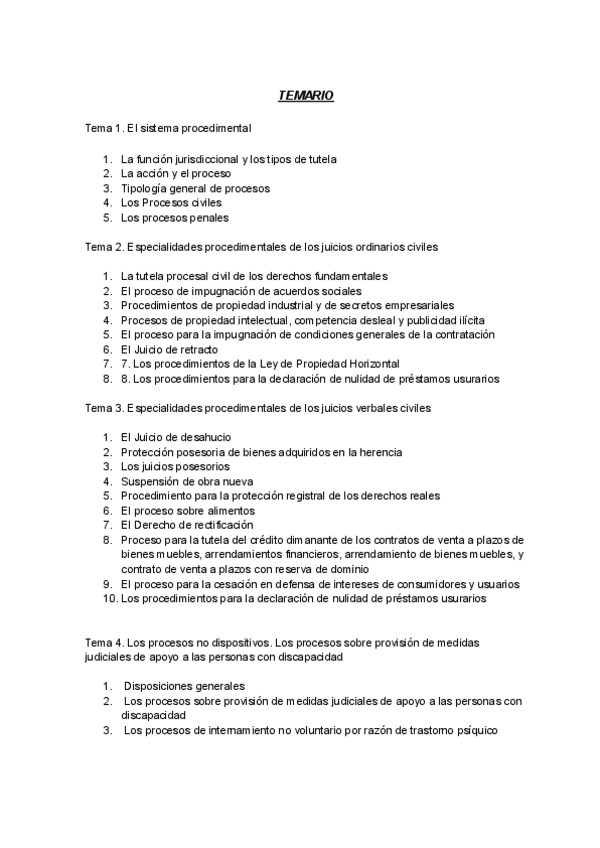 TEMARIO

Tema 1. El sistema procedimental

1. La función jurisdiccional y los tipos de tutela
2. La acción y el proceso
3. Tipología general de procesos
4. Los Procesos civiles
5. Los procesos penales

Tema 2. Especialidades procedimentales de los juicios ordinarios civiles

1. La tutela procesal civil de los derechos fundamentales
2. El proceso de impugnación de acuerdos sociales
3. Procedimientos de propiedad industrial y de secretos empresariales
4. Procesos de propiedad intelectual, competencia desleal y publicidad ilícita
5. El proceso para la impugnación de condiciones generales de la contratación
6. El Juicio de retracto
7. 7. Los procedimientos de la Ley de Propiedad Horizontal
8. 8. Los procedimientos para la declaración de nulidad de préstamos usurarios

Tema 3. Especialidades procedimentales de los juicios verbales civiles

1. El Juicio de desahucio
2. Protección posesoria de bienes adquiridos en la herencia
3. Los juicios posesorios
4. Suspensión de obra nueva
5. Procedimiento para la protección registral de los derechos reales
6. El proceso sobre alimentos
7. El Derecho de rectificación
8. Proceso para la tutela del crédito dimanante de los contratos de venta a plazos de bienes muebles, arrendamientos financieros, arrendamiento de bienes muebles, y contrato de venta a plazos con reserva de dominio
9. El proceso para la cesación en defensa de intereses de consumidores y usuarios
10. Los procedimientos para la declaración de nulidad de préstamos usurarios

Tema 4. Los procesos no dispositivos. Los procesos sobre provisión de medidas judiciales de apoyo a las personas con discapacidad

1. Disposiciones generales
2. Los procesos sobre provisión de medidas judiciales de apoyo a las personas con discapacidad
3. Los procesos de internamiento no voluntario por razón de trastorno psíquico